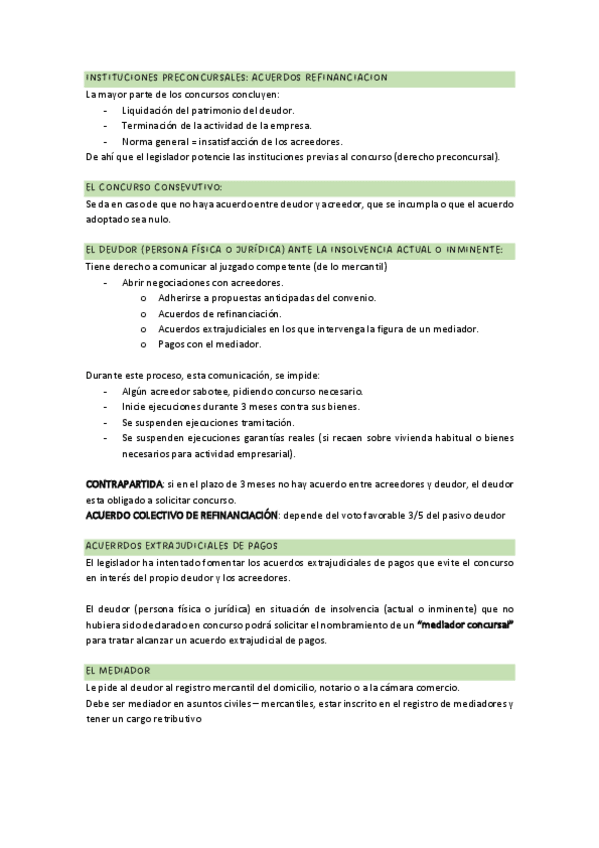 INSTITUCIONES PRECONCURSALES: ACUERDOS REFINANCIACION

La mayor parte de los concursos concluyen:
- Liquidación del patrimonio del deudor.
- Terminación de la actividad de la empresa.
- Norma general = insatisfacción de los acreedores.
De ahí que el legislador potencie las instituciones previas al concurso (derecho preconcursal).

EL CONCURSO CONSEVUTIVO:

Se da en caso de que no haya acuerdo entre deudor y acreedor, que se incumpla o que el acuerdo adoptado sea nulo.

EL DEUDOR (PERSONA FÍSICA O JURÍDICA) ANTE LA INSOLVENCIA ACTUAL O INMINENTE:

Tiene derecho a comunicar al juzgado competente (de lo mercantil)
- Abrir negociaciones con acreedores.
  o Adherirse a propuestas anticipadas del convenio.
  o Acuerdos de refinanciación.
  o Acuerdos extrajudiciales en los que intervenga la figura de un mediador.
  o Pagos con el mediador.

Durante este proceso, esta comunicación, se impide:
- Algún acreedor sabotee, pidiendo concurso necesario.
- Inicie ejecuciones durante 3 meses contra sus bienes.
- Se suspenden ejecuciones tramitación.
- Se suspenden ejecuciones garantías reales (si recaen sobre vivienda habitual o bienes necesarios para actividad empresarial).

CONTRAPARTIDA: si en el plazo de 3 meses no hay acuerdo entre acreedores y deudor, el deudor esta obligado a solicitar concurso.
ACUERDO COLECTIVO DE REFINANCIACIÓN: depende del voto favorable 3/5 del pasivo deudor

ACUERRDOS EXTRAJUDICIALES DE PAGOS

El legislador ha intentado fomentar los acuerdos extrajudiciales de pagos que evite el concurso en interés del propio deudor y los acreedores.

El deudor (persona física o jurídica) en situación de insolvencia (actual o inminente) que no hubiera sido declarado en concurso podrá solicitar el nombramiento de un "mediador concursal" para tratar alcanzar un acuerdo extrajudicial de pagos.

EL MEDIADOR

Le pide al deudor al registro mercantil del domicilio, notario o a la cámara comercio.
Debe ser mediador en asuntos civiles – mercantiles, estar inscrito en el registro de mediadores y tener un cargo retributivo